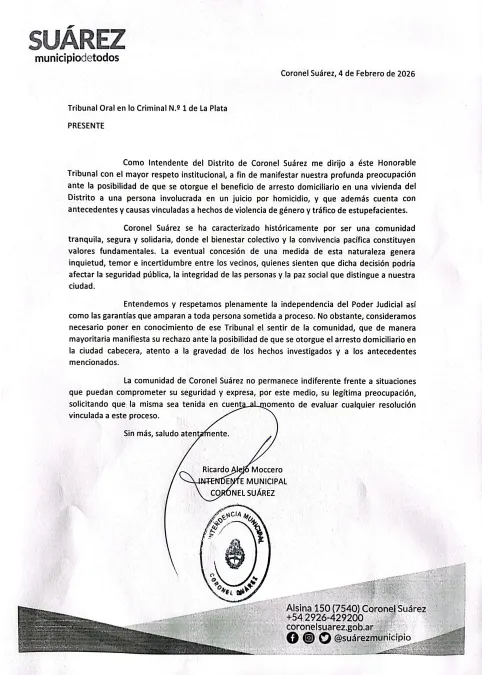 SUÁREZ
municipiodetodos

Coronel Suárez, 4 de Febrero de 2026

Tribunal Oral en lo Criminal N.º 1 de La Plata

PRESENTE

Como Intendente del Distrito de Coronel Suárez me dirijo a éste Honorable Tribunal con el mayor respeto institucional, a fin de manifestar nuestra profunda preocupación ante la posibilidad de que se otorgue el beneficio de arresto domiciliario en una vivienda del Distrito a una persona involucrada en un juicio por homicidio, y que además cuenta con antecedentes y causas vinculadas a hechos de violencia de género y tráfico de estupefacientes.

Coronel Suárez se ha caracterizado históricamente por ser una comunidad tranquila, segura y solidaria, donde el bienestar colectivo y la convivencia pacífica constituyen valores fundamentales. La eventual concesión de una medida de esta naturaleza genera inquietud, temor e incertidumbre entre los vecinos, quienes sienten que dicha decisión podría afectar la seguridad pública, la integridad de las personas y la paz social que distingue a nuestra ciudad.

Entendemos y respetamos plenamente la independencia del Poder Judicial así como las garantías que amparan a toda persona sometida a proceso. No obstante, consideramos necesario poner en conocimiento de ese Tribunal el sentir de la comunidad, que de manera mayoritaria manifiesta su rechazo ante la posibilidad de que se otorgue el arresto domiciliario en la ciudad cabecera, atento a la gravedad de los hechos investigados y a los antecedentes mencionados.

La comunidad de Coronel Suárez no permanece indiferente frente a situaciones que puedan comprometer su seguridad y expresa, por este medio, su legítima preocupación, solicitando que la misma sea tenida en cuenta al momento de evaluar cualquier resolución vinculada a este proceso.

Sin más, saludo atentamente.

Ricardo Alejo Moccero
INTENDENTE MUNICIPAL
CORONEL SUÁREZ

INTENDENCIA MUNICIPAL
CORONEL SUÁREZ

Alsina 150 (7540) Coronel Suárez
+54 2926-429200
coronelsuarez.gob.ar
@suárezmunicipio